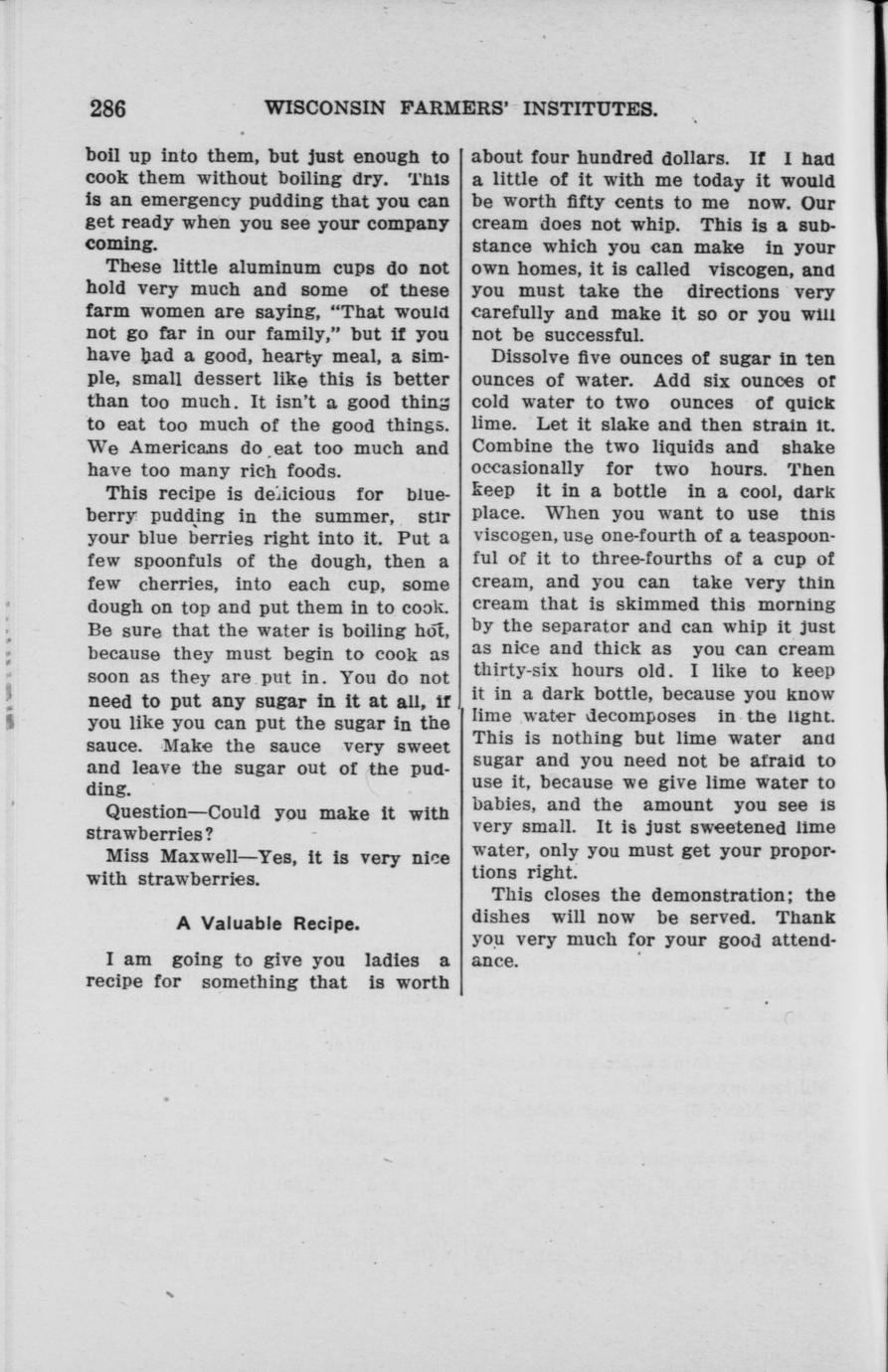 286 WISCONSIN FARMERS' INSTITUTES.

boil up into them, but just enough to cook them without boiling dry. This is an emergency pudding that you can get ready when you see your company coming.

These little aluminum cups do not hold very much and some of these farm women are saying, "That would not go far in our family," but if you have had a good, hearty meal, a simple, small dessert like this is better than too much. It isn't a good thing to eat too much of the good things. We Americans do eat too much and have too many rich foods.

This recipe is delicious for blueberry pudding in the summer, stir your blue berries right into it. Put a few spoonfuls of the dough, then a few cherries, into each cup, some dough on top and put them in to cook. Be sure that the water is boiling hot, because they must begin to cook as soon as they are put in. You do not need to put any sugar in it at all, if you like you can put the sugar in the sauce. Make the sauce very sweet and leave the sugar out of the pudding.

Question—Could you make it with strawberries?

Miss Maxwell—Yes, it is very nice with strawberries.

A Valuable Recipe.

I am going to give you ladies a recipe for something that is worth about four hundred dollars. If I had a little of it with me today it would be worth fifty cents to me now. Our cream does not whip. This is a substance which you can make in your own homes, it is called viscogen, and you must take the directions very carefully and make it so or you will not be successful.

Dissolve five ounces of sugar in ten ounces of water. Add six ounces of cold water to two ounces of quick lime. Let it slake and then strain it. Combine the two liquids and shake occasionally for two hours. Then keep it in a bottle in a cool, dark place. When you want to use this viscogen, use one-fourth of a teaspoonful of it to three-fourths of a cup of cream, and you can take very thin cream that is skimmed this morning by the separator and can whip it just as nice and thick as you can cream thirty-six hours old. I like to keep it in a dark bottle, because you know lime water decomposes in the light. This is nothing but lime water and sugar and you need not be afraid to use it, because we give lime water to babies, and the amount you see is very small. It is just sweetened lime water, only you must get your proportions right.

This closes the demonstration; the dishes will now be served. Thank you very much for your good attendance.